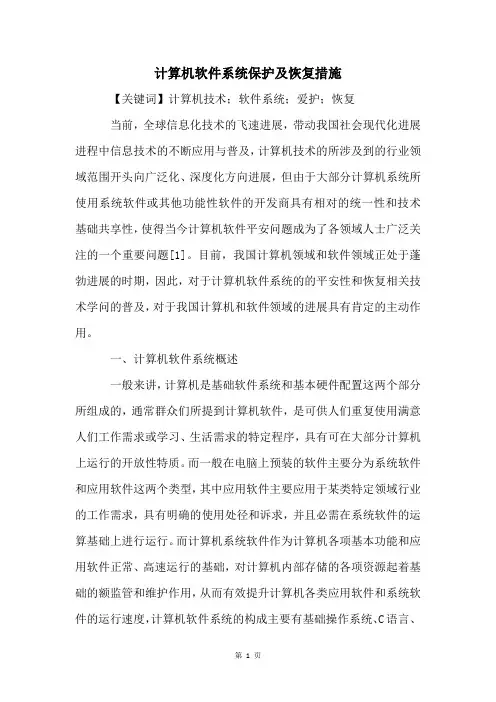 计算机软件系统保护及恢复措施

【关键词】计算机技术；软件系统；爱护；恢复

当前，全球信息化技术的飞速进展，带动我国社会现代化进展进程中信息技术的不断应用与普及，计算机技术的所涉及到的行业领域范围开头向广泛化、深度化方向进展，但由于大部分计算机系统所使用系统软件或其他功能性软件的开发商具有相对的统一性和技术基础共享性，使得当今计算机软件平安问题成为了各领域人士广泛关注的一个重要问题[1]。目前，我国计算机领域和软件领域正处于蓬勃进展的时期，因此，对于计算机软件系统的的平安性和恢复相关技术学问的普及，对于我国计算机和软件领域的进展具有肯定的主动作用。

一、计算机软件系统概述

一般来讲，计算机是基础软件系统和基本硬件配置这两个部分所组成的，通常群众们所提到计算机软件，是可供人们重复使用满意人们工作需求或学习、生活需求的特定程序，具有可在大部分计算机上运行的开放性特质。而一般在电脑上预装的软件主要分为系统软件和应用软件这两个类型，其中应用软件主要应用于某类特定领域行业的工作需求，具有明确的使用处径和诉求，并且必需在系统软件的运算基础上进行运行。而计算机系统软件作为计算机各项基本功能和应用软件正常、高速运行的基础，对计算机内部存储的各项资源起着基础的额监管和维护作用，从而有效提升计算机各类应用软件和系统软件的运行速度，计算机软件系统的构成主要有基础操作系统、C语言、

第 1 页